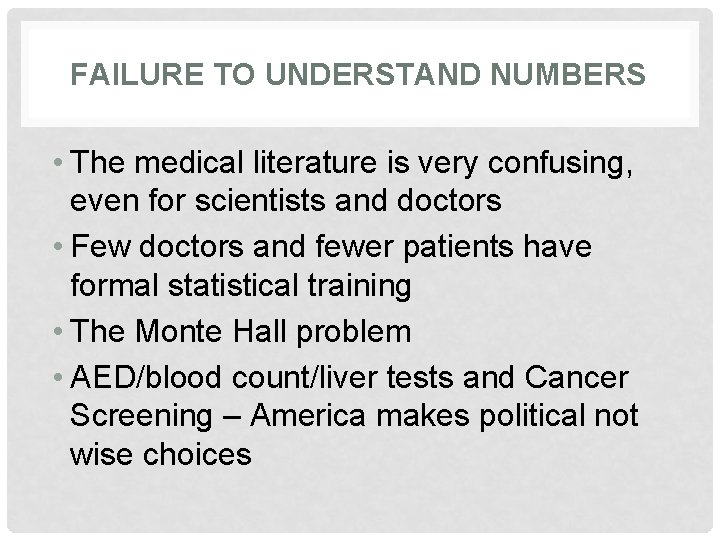 FAILURE TO UNDERSTAND NUMBERS

• The medical literature is very confusing, even for scientists and doctors
• Few doctors and fewer patients have formal statistical training
• The Monte Hall problem
• AED/blood count/liver tests and Cancer Screening – America makes political not wise choices